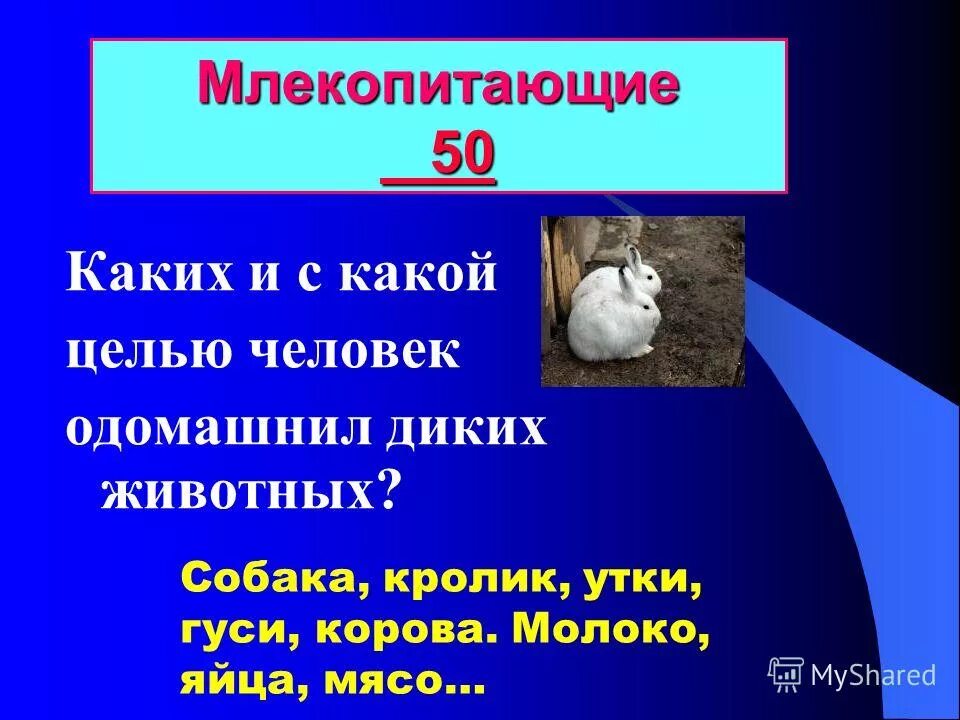 Млекопитающие
50

Каких и с какой целью человек одомашнил диких животных?

Собака, кролик, утки, гуси, корова. Молоко, яйца, мясо…

MyShared